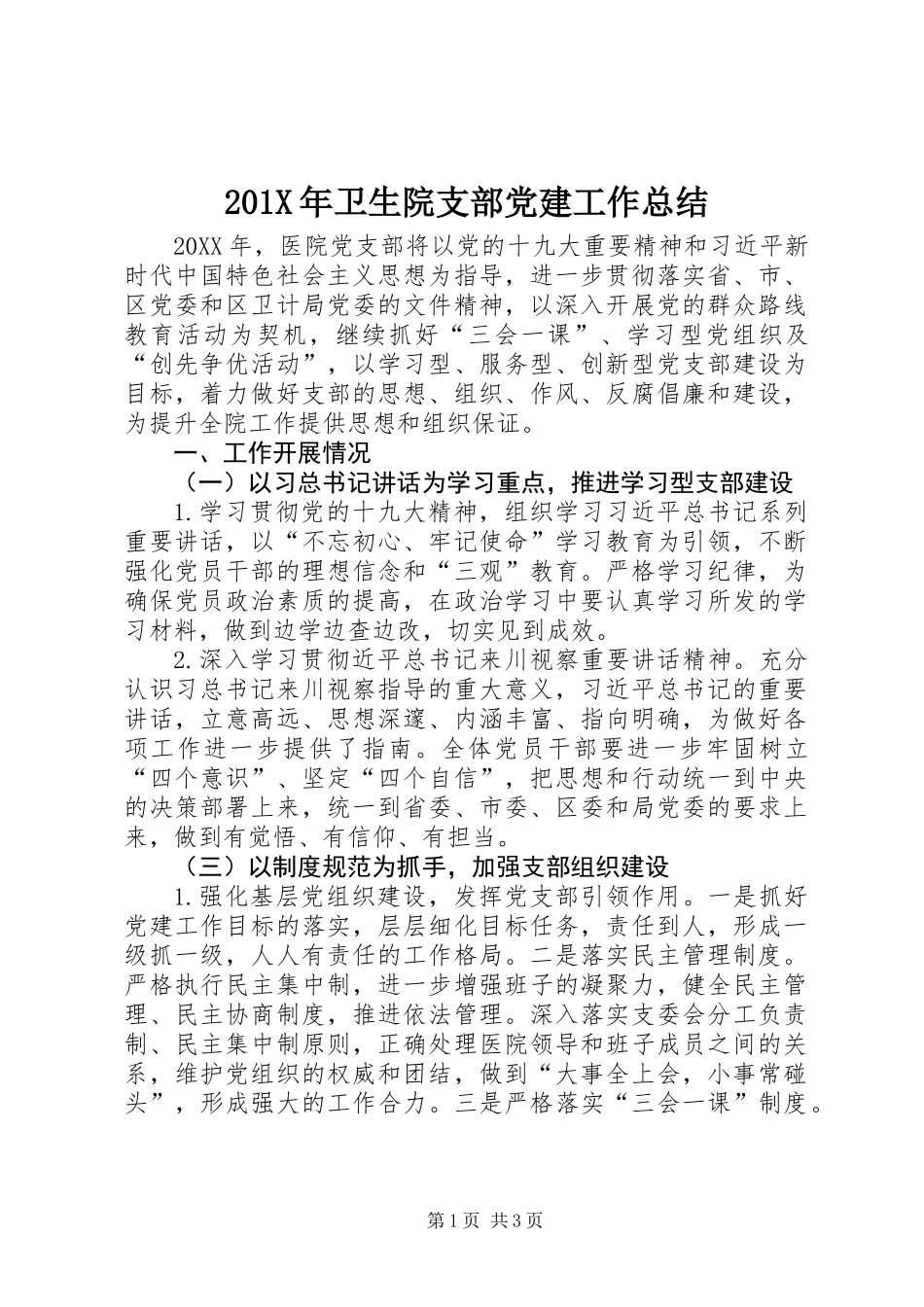 201X年卫生院支部党建工作总结

20XX年，医院党支部将以党的十九大重要精神和习近平新时代中国特色社会主义思想为指导，进一步贯彻落实省、市、区党委和区卫计局党委的文件精神，以深入开展党的群众路线教育活动为契机，继续抓好“三会一课”、学习型党组织及“创先争优活动”，以学习型、服务型、创新型党支部建设为目标，着力做好支部的思想、组织、作风、反腐倡廉和建设，为提升全院工作提供思想和组织保证。

一、工作开展情况

（一）以习总书记讲话为学习重点，推进学习型支部建设

1.学习贯彻党的十九大精神，组织学习习近平总书记系列重要讲话，以“不忘初心、牢记使命”学习教育为引领，不断强化党员干部的理想信念和“三观”教育。严格学习纪律，为确保党员政治素质的提高，在政治学习中要认真学习所发的学习材料，做到边学边查边改，切实见到成效。

2.深入学习贯彻近平总书记来川视察重要讲话精神。充分认识习总书记来川视察指导的重大意义，习近平总书记的重要讲话，立意高远、思想深邃、内涵丰富、指向明确，为做好各项工作进一步提供了指南。全体党员干部要进一步牢固树立“四个意识”、坚定“四个自信”，把思想和行动统一到中央的决策部署上来，统一到省委、市委、区委和局党委的要求上来，做到有觉悟、有信仰、有担当。

（三）以制度规范为抓手，加强支部组织建设

1.强化基层党组织建设，发挥党支部引领作用。一是抓好党建工作目标的落实，层层细化目标任务，责任到人，形成一级抓一级，人人有责任的工作格局。二是落实民主管理制度。严格执行民主集中制，进一步增强班子的凝聚力，健全民主管理、民主协商制度，推进依法管理。深入落实支委会分工负责制、民主集中制原则，正确处理医院领导和班子成员之间的关系，维护党组织的权威和团结，做到“大事全上会，小事常碰头”，形成强大的工作合力。三是严格落实“三会一课”制度。

第1页 共3页